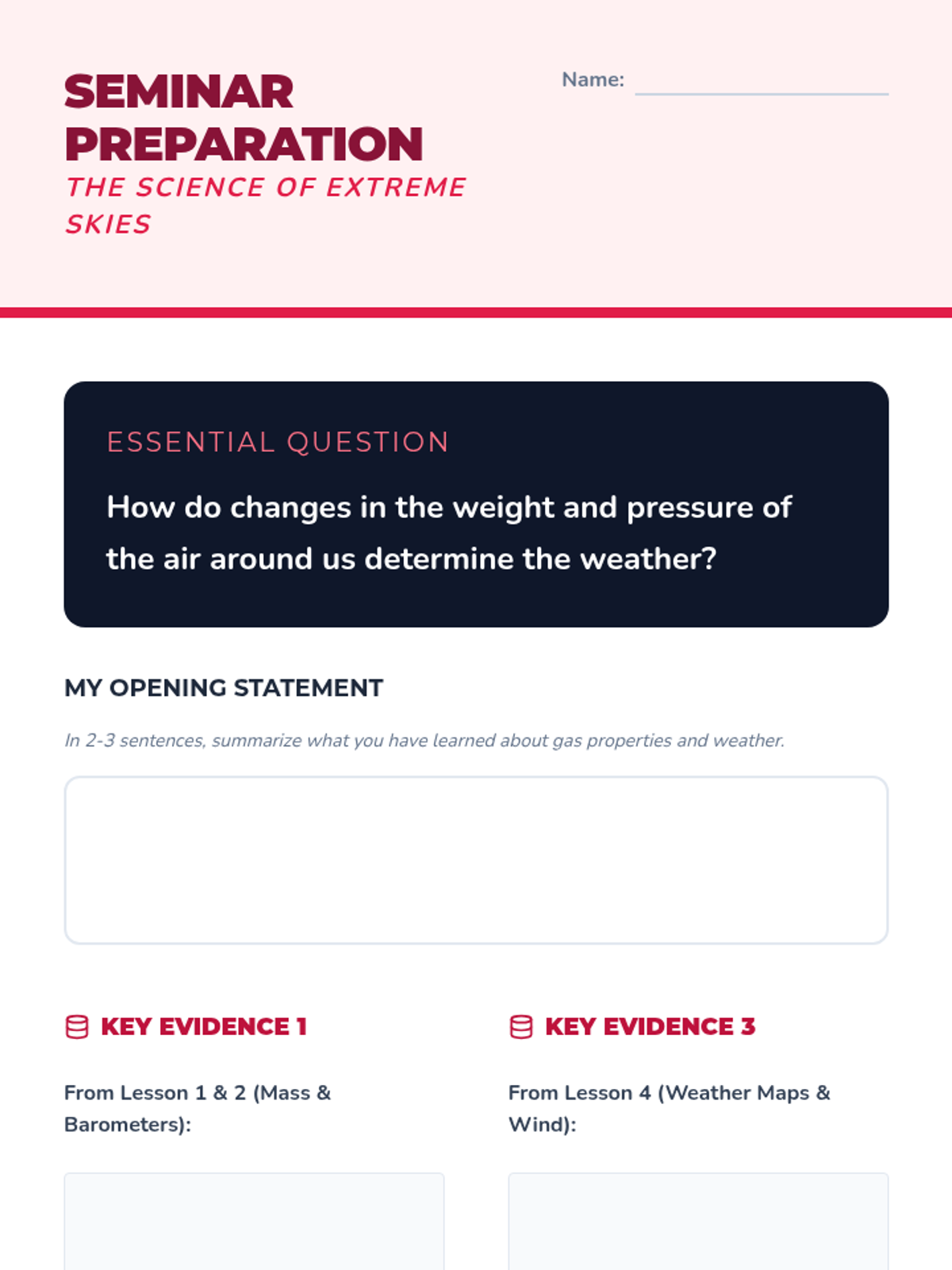 SEMINAR PREPARATION

THE SCIENCE OF EXTREME SKIES

Name: ____

ESSENTIAL QUESTION

How do changes in the weight and pressure of the air around us determine the weather?

MY OPENING STATEMENT

In 2-3 sentences, summarize what you have learned about gas properties and weather.

KEY EVIDENCE 1

From Lesson 1 & 2 (Mass & Barometers):

KEY EVIDENCE 3

From Lesson 4 (Weather Maps & Wind):